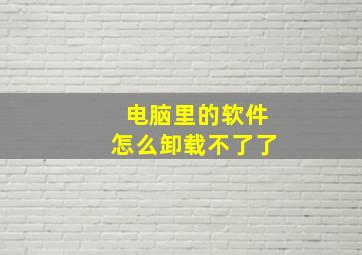 电脑里的软件
怎么卸载不了了